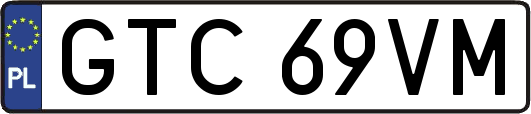 PL
GTC 69VM